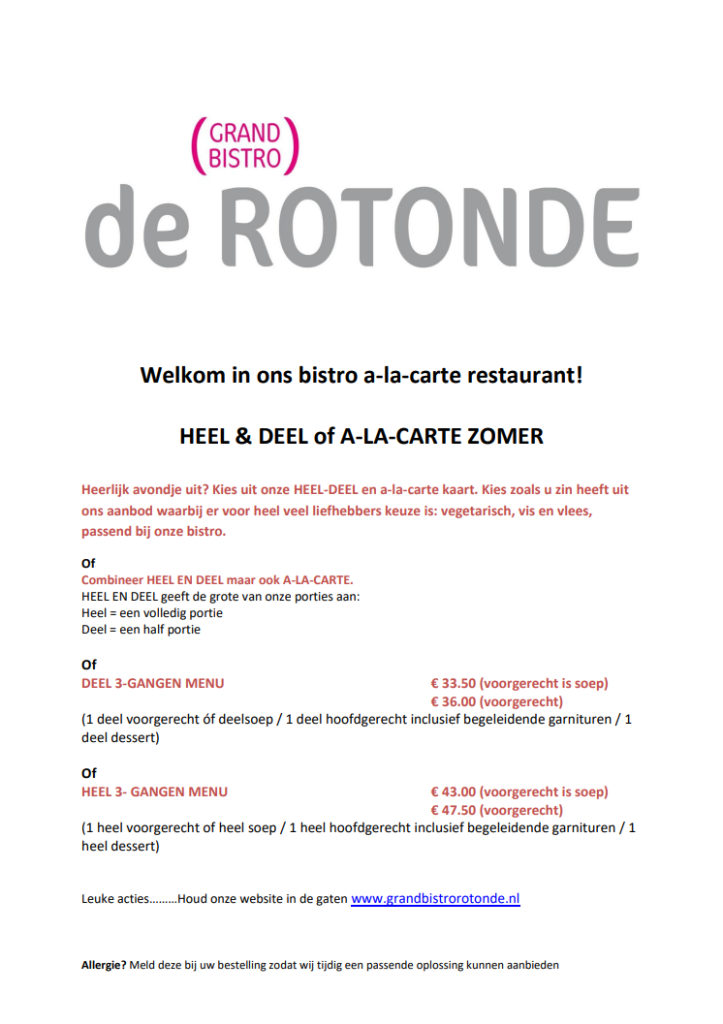 (GRAND BISTRO)
de ROTONDE

Welkom in ons bistro a-la-carte restaurant!

HEEL & DEEL of A-LA-CARTE ZOMER

Heerlijk avondje uit? Kies uit onze HEEL-DEEL en a-la-carte kaart. Kies zoals u zin heeft uit ons aanbod waarbij er voor heel veel liefhebbers keuze is: vegetarisch, vis en vlees, passend bij onze bistro.

Of
Combineer HEEL EN DEEL maar ook A-LA-CARTE.
HEEL EN DEEL geeft de grote van onze porties aan:
Heel = een volledig portie
Deel = een half portie

Of
DEEL 3-GANGEN MENU € 33.50 (voorgerecht is soep)
€ 36.00 (voorgerecht)
(1 deel voorgerecht óf deelsoep / 1 deel hoofdgerecht inclusief begeleidende garnituren / 1 deel dessert)

Of
HEEL 3- GANGEN MENU € 43.00 (voorgerecht is soep)
€ 47.50 (voorgerecht)
(1 heel voorgerecht of heel soep / 1 heel hoofdgerecht inclusief begeleidende garnituren / 1 heel dessert)

Leuke acties………Houd onze website in de gaten www.grandbistrorotonde.nl

Allergie? Meld deze bij uw bestelling zodat wij tijdig een passende oplossing kunnen aanbieden